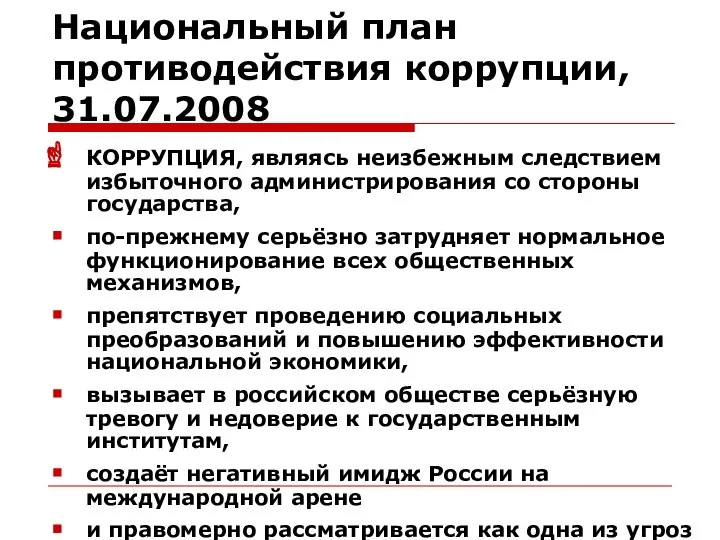 Национальный план противодействия коррупции, 31.07.2008

КОРРУПЦИЯ, являясь неизбежным следствием избыточного администрирования со стороны государства,

по-прежнему серьёзно затрудняет нормальное функционирование всех общественных механизмов,

препятствует проведению социальных преобразований и повышению эффективности национальной экономики,

вызывает в российском обществе серьёзную тревогу и недоверие к государственным институтам,

создаёт негативный имидж России на международной арене

и правомерно рассматривается как одна из угроз